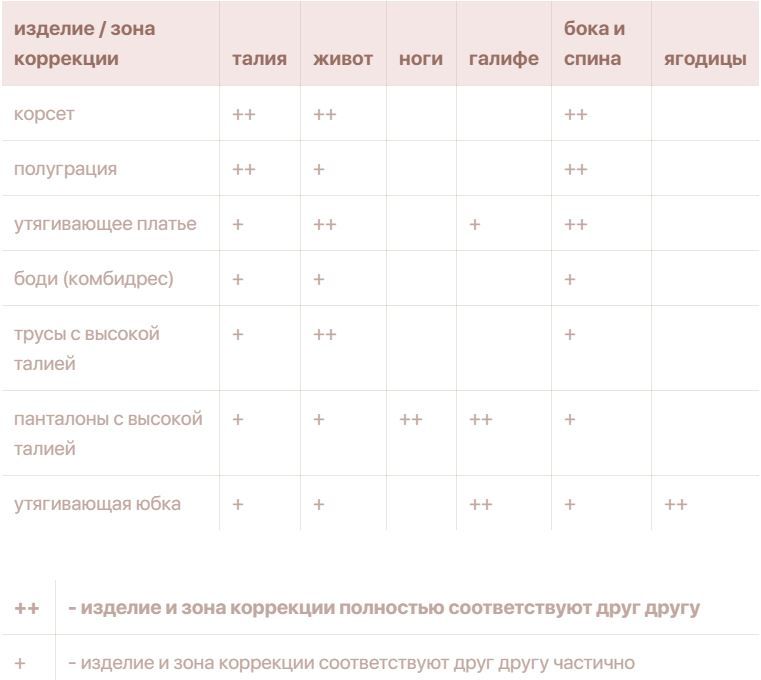 | изделие / зона коррекции | талия | живот | ноги | галифе | бока и спина | ягодицы |
|---|---|---|---|---|---|---|
| корсет | ++ | ++ | | | ++ | |
| полуграция | ++ | + | | | ++ | |
| утягивающее платье | + | ++ | | + | ++ | |
| боди (комбидрес) | + | + | | | + | |
| трусы с высокой талией | + | ++ | | | + | |
| панталоны с высокой талией | + | + | ++ | ++ | + | |
| утягивающая юбка | + | + | | ++ | + | ++ |

| ++ | - изделие и зона коррекции полностью соответствуют друг другу |
|---|---|
| + | - изделие и зона коррекции соответствуют друг другу частично |